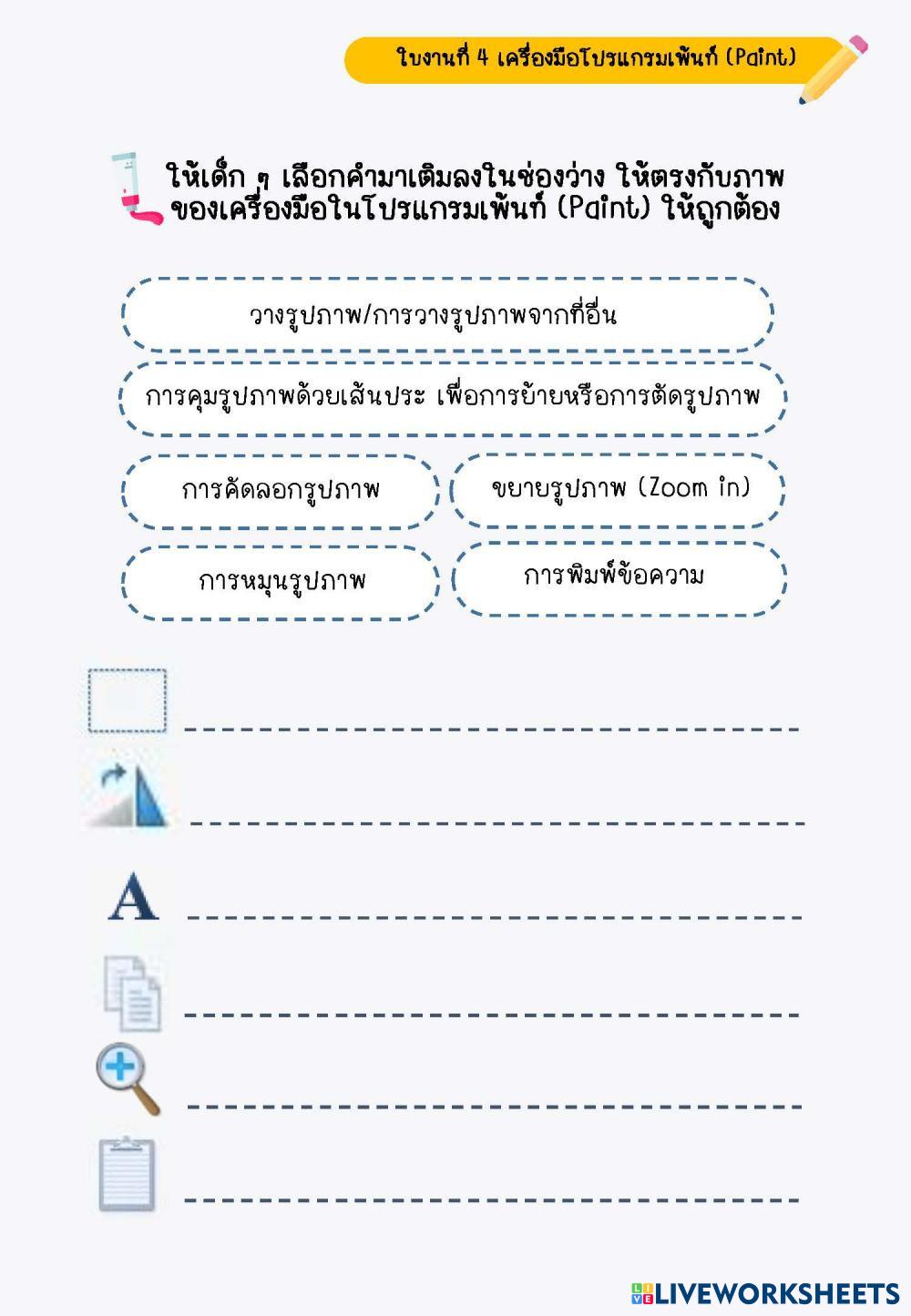 ใบงานที่ 4 เครื่องมือโปรแกรมเพ้นท์ (Paint)

ให้เด็ก ๆ เลือกคำมาเติมลงในช่องว่าง ให้ตรงกับภาพของเครื่องมือในโปรแกรมเพ้นท์ (Paint) ให้ถูกต้อง

วางรูปภาพ/การวางรูปภาพจากที่อื่น

การคุมรูปภาพด้วยเส้นประ เพื่อการย้ายหรือการตัดรูปภาพ

การคัดลอกรูปภาพ

ขยายรูปภาพ (Zoom in)

การหมุนรูปภาพ

การพิมพ์ข้อความ

____

____

A ____

____

____

____

LIVEWORKSHEETS